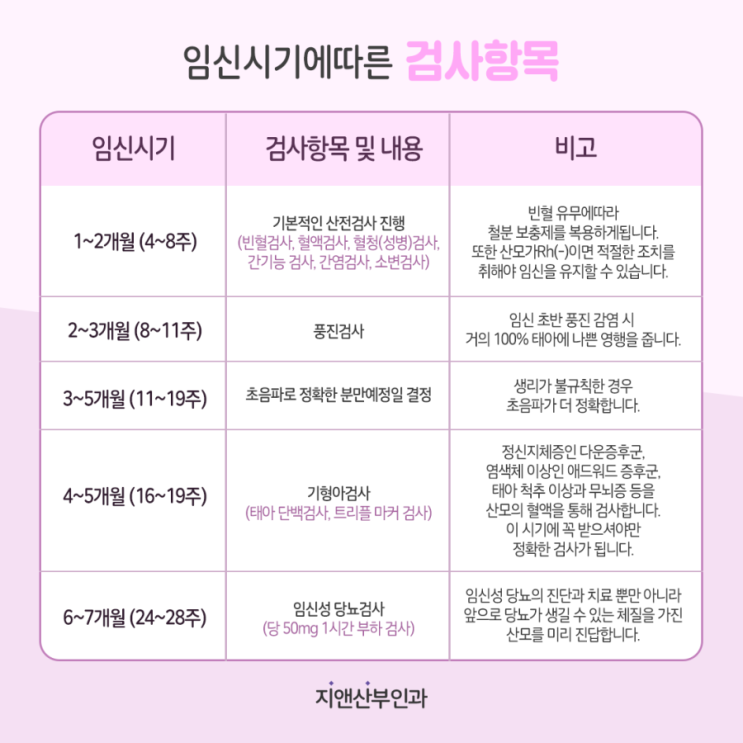 임신시기에따른 검사항목

| 임신시기 | 검사항목 및 내용 | 비고 |
|---|---|---|
| 1~2개월 (4~8주) | 기본적인 산전검사 진행 (빈혈검사, 혈액검사, 혈청(성병)검사, 간기능 검사, 간염검사, 소변검사) | 빈혈 유무에따라 철분 보충제를 복용하게됩니다. 또한 산모가Rh(-)이면 적절한 조치를 취해야 임신을 유지할 수 있습니다. |
| 2~3개월 (8~11주) | 풍진검사 | 임신 초반 풍진 감염 시 거의 100% 태아에 나쁜 영행을 줍니다. |
| 3~5개월 (11~19주) | 초음파로 정확한 분만예정일 결정 | 생리가 불규칙한 경우 초음파가 더 정확합니다. |
| 4~5개월 (16~19주) | 기형아검사 (태아 단백검사, 트리플 마커 검사) | 정신지체증인 다운증후군, 염색체 이상인 애드워드 증후군, 태아 척추 이상과 무뇌증 등을 산모의 혈액을 통해 검사합니다. 이 시기에 꼭 받으셔야만 정확한 검사가 됩니다. |
| 6~7개월 (24~28주) | 임신성 당뇨검사 (당 50mg 1시간 부하 검사) | 임신성 당뇨의 진단과 치료 뿐만 아니라 앞으로 당뇨가 생길 수 있는 체질을 가진 산모를 미리 진답합니다. |

지앤산부인과